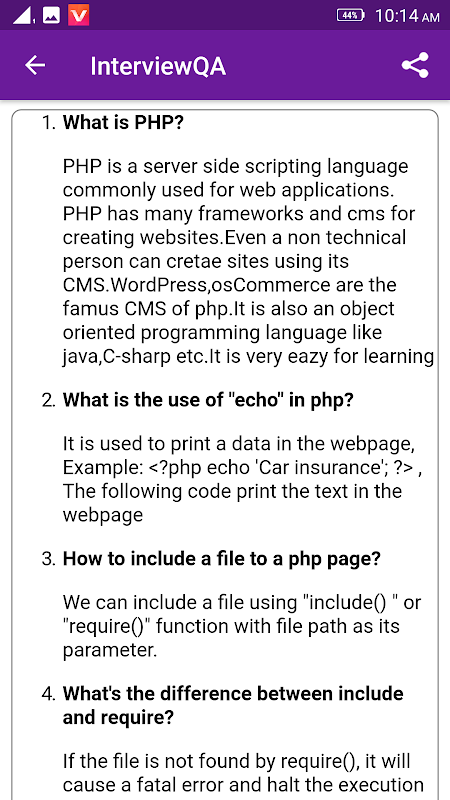 44% 10:14 AM

InterviewQA

1. What is PHP?

PHP is a server side scripting language commonly used for web applications. PHP has many frameworks and cms for creating websites.Even a non technical person can cretae sites using its CMS.WordPress,osCommerce are the famus CMS of php.It is also an object oriented programming language like java,C-sharp etc.It is very eazy for learning

2. What is the use of "echo" in php?

It is used to print a data in the webpage, Example: <?php echo 'Car insurance'; ?> , The following code print the text in the webpage

3. How to include a file to a php page?

We can include a file using "include() " or "require()" function with file path as its parameter.

4. What's the difference between include and require?

If the file is not found by require(), it will cause a fatal error and halt the execution